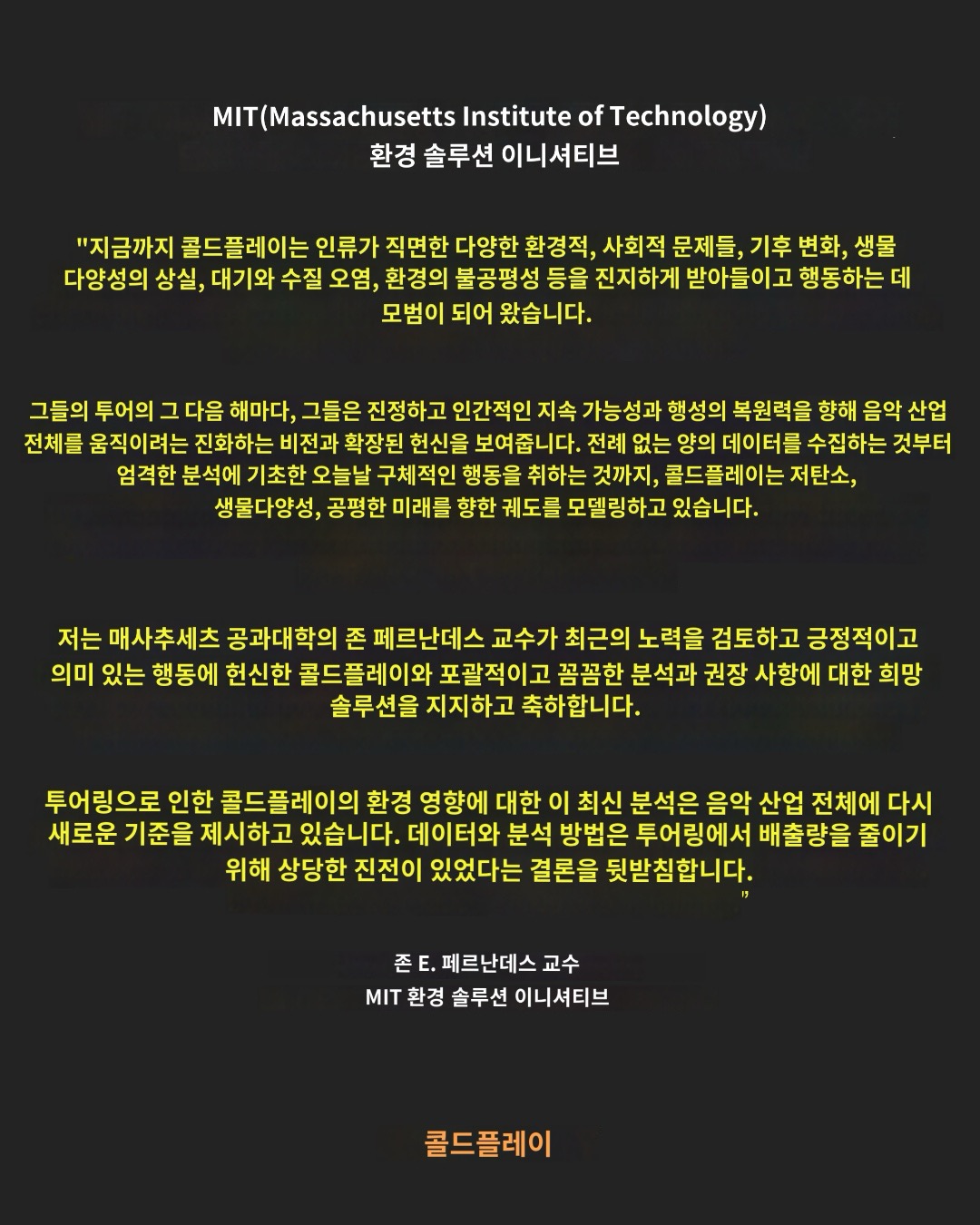 MIT(Massachusetts Institute of Technology)
환경 솔루션 이니셔티브

"지금까지 콜드플레이는 인류가 직면한 다양한 환경적, 사회적 문제들, 기후 변화, 생물 다양성의 상실, 대기와 수질 오염, 환경의 불공평성 등을 진지하게 받아들이고 행동하는 데 모범이 되어 왔습니다.

그들의 투어의 그 다음 해마다, 그들은 진정하고 인간적인 지속 가능성과 행성의 복원력을 향해 음악 산업 전체를 움직이려는 진화하는 비전과 확장된 헌신을 보여줍니다. 전례 없는 양의 데이터를 수집하는 것부터 엄격한 분석에 기초한 오늘날 구체적인 행동을 취하는 것까지, 콜드플레이는 저탄소, 생물다양성, 공평한 미래를 향한 궤도를 모델링하고 있습니다.

저는 매사추세츠 공과대학의 존 페르난데스 교수가 최근의 노력을 검토하고 긍정적이고 의미 있는 행동에 헌신한 콜드플레이와 포괄적이고 꼼꼼한 분석과 권장 사항에 대한 희망 솔루션을 지지하고 축하합니다.

투어링으로 인한 콜드플레이의 환경 영향에 대한 이 최신 분석은 음악 산업 전체에 다시 새로운 기준을 제시하고 있습니다. 데이터와 분석 방법은 투어링에서 배출량을 줄이기 위해 상당한 진전이 있었다는 결론을 뒷받침합니다.
"

존 E. 페르난데스 교수
MIT 환경 솔루션 이니셔티브

콜드플레이